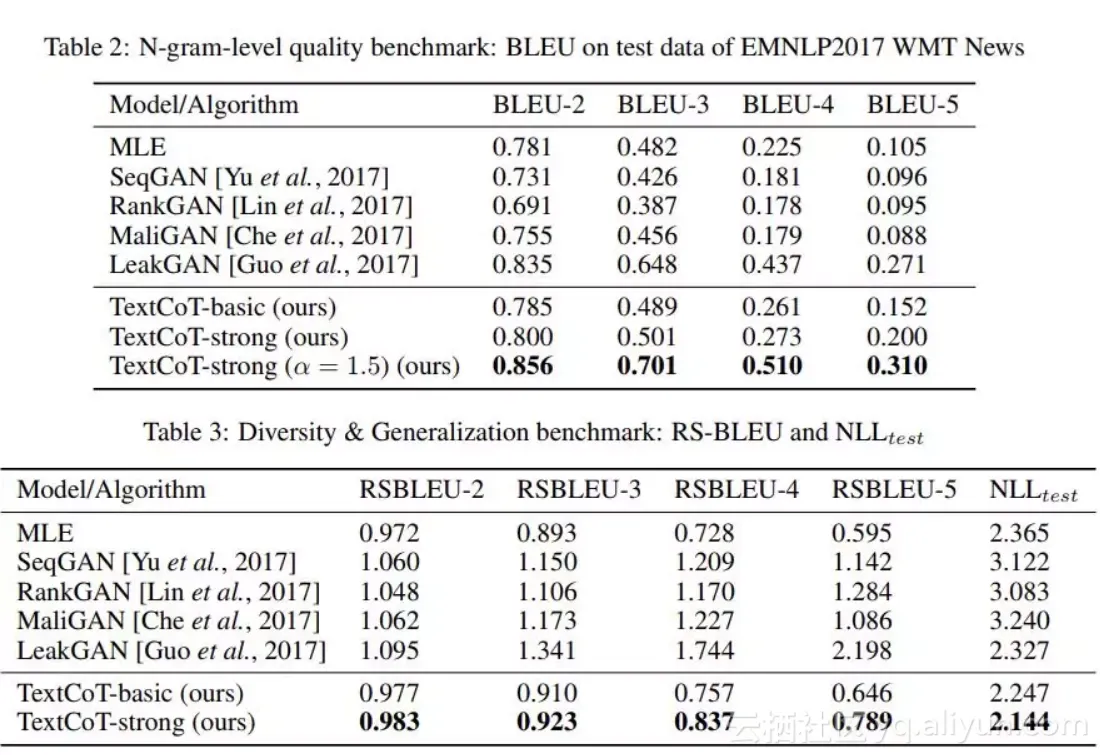 Table 2: N-gram-level quality benchmark: BLEU on test data of EMNLP2017 WMT News

| Model/Algorithm | BLEU-2 | BLEU-3 | BLEU-4 | BLEU-5 |
|---|---|---|---|---|
| MLE | 0.781 | 0.482 | 0.225 | 0.105 |
| SeqGAN [Yu *et al.*, 2017] | 0.731 | 0.426 | 0.181 | 0.096 |
| RankGAN [Lin *et al.*, 2017] | 0.691 | 0.387 | 0.178 | 0.095 |
| MaliGAN [Che *et al.*, 2017] | 0.755 | 0.456 | 0.179 | 0.088 |
| LeakGAN [Guo *et al.*, 2017] | 0.835 | 0.648 | 0.437 | 0.271 |
| TextCoT-basic (ours) | 0.785 | 0.489 | 0.261 | 0.152 |
| TextCoT-strong (ours) | 0.800 | 0.501 | 0.273 | 0.200 |
| TextCoT-strong ($\alpha = 1.5$) (ours) | **0.856** | **0.701** | **0.510** | **0.310** |

Table 3: Diversity & Generalization benchmark: RS-BLEU and $NLL_{test}$

| Model/Algorithm | RSBLEU-2 | RSBLEU-3 | RSBLEU-4 | RSBLEU-5 | $NLL_{test}$ |
|---|---|---|---|---|---|
| MLE | 0.972 | 0.893 | 0.728 | 0.595 | 2.365 |
| SeqGAN [Yu *et al.*, 2017] | 1.060 | 1.150 | 1.209 | 1.142 | 3.122 |
| RankGAN [Lin *et al.*, 2017] | 1.048 | 1.106 | 1.170 | 1.284 | 3.083 |
| MaliGAN [Che *et al.*, 2017] | 1.062 | 1.173 | 1.227 | 1.086 | 3.240 |
| LeakGAN [Guo *et al.*, 2017] | 1.095 | 1.341 | 1.744 | 2.198 | 2.327 |
| TextCoT-basic (ours) | 0.977 | 0.910 | 0.757 | 0.646 | 2.247 |
| TextCoT-strong (ours) | **0.983** | **0.923** | **0.837** | **0.789** | **2.144** |

云栖社区 yq.aliyun.com